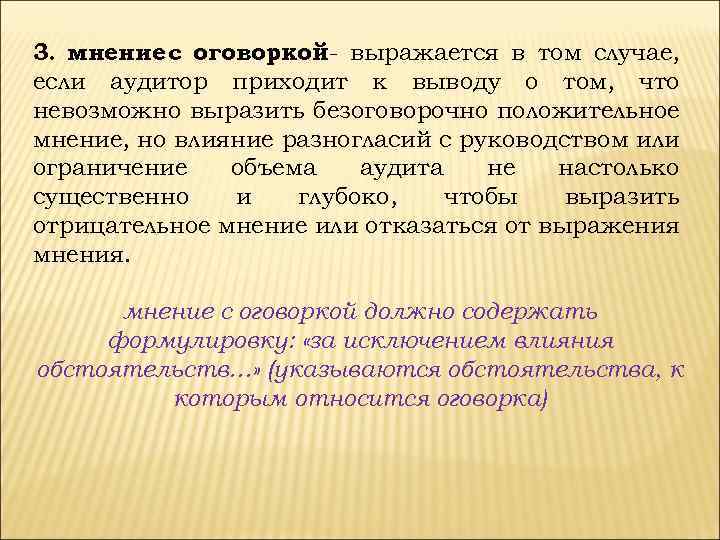 3. мнениес оговоркой- выражается в том случае, если аудитор приходит к выводу о том, что невозможно выразить безоговорочно положительное мнение, но влияние разногласий с руководством или ограничение объема аудита не настолько существенно и глубоко, чтобы выразить отрицательное мнение или отказаться от выражения мнения.

мнение с оговоркой должно содержать формулировку: «за исключением влияния обстоятельств…» (указываются обстоятельства, к которым относится оговорка)